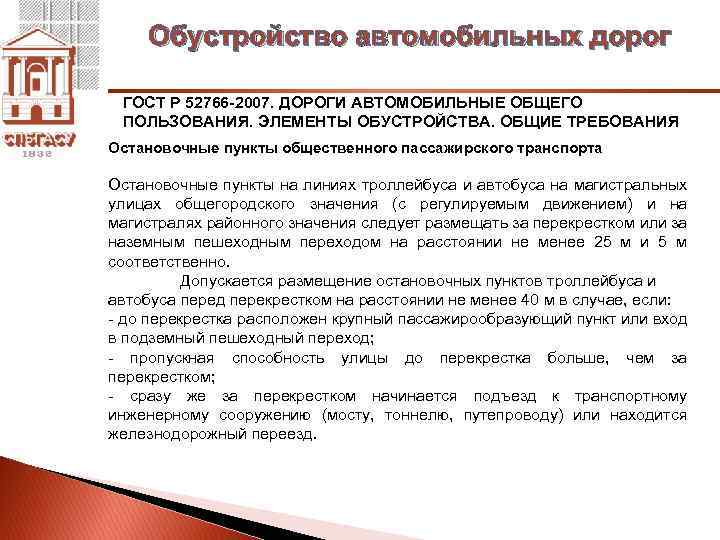 СПбГАСУ
1832

Обустройство автомобильных дорог

ГОСТ Р 52766-2007. ДОРОГИ АВТОМОБИЛЬНЫЕ ОБЩЕГО ПОЛЬЗОВАНИЯ. ЭЛЕМЕНТЫ ОБУСТРОЙСТВА. ОБЩИЕ ТРЕБОВАНИЯ

Остановочные пункты общественного пассажирского транспорта

Остановочные пункты на линиях троллейбуса и автобуса на магистральных улицах общегородского значения (с регулируемым движением) и на магистралях районного значения следует размещать за перекрестком или за наземным пешеходным переходом на расстоянии не менее 25 м и 5 м соответственно.

Допускается размещение остановочных пунктов троллейбуса и автобуса перед перекрестком на расстоянии не менее 40 м в случае, если:
- до перекрестка расположен крупный пассажирообразующий пункт или вход в подземный пешеходный переход;
- пропускная способность улицы до перекрестка больше, чем за перекрестком;
- сразу же за перекрестком начинается подъезд к транспортному инженерному сооружению (мосту, тоннелю, путепроводу) или находится железнодорожный переезд.